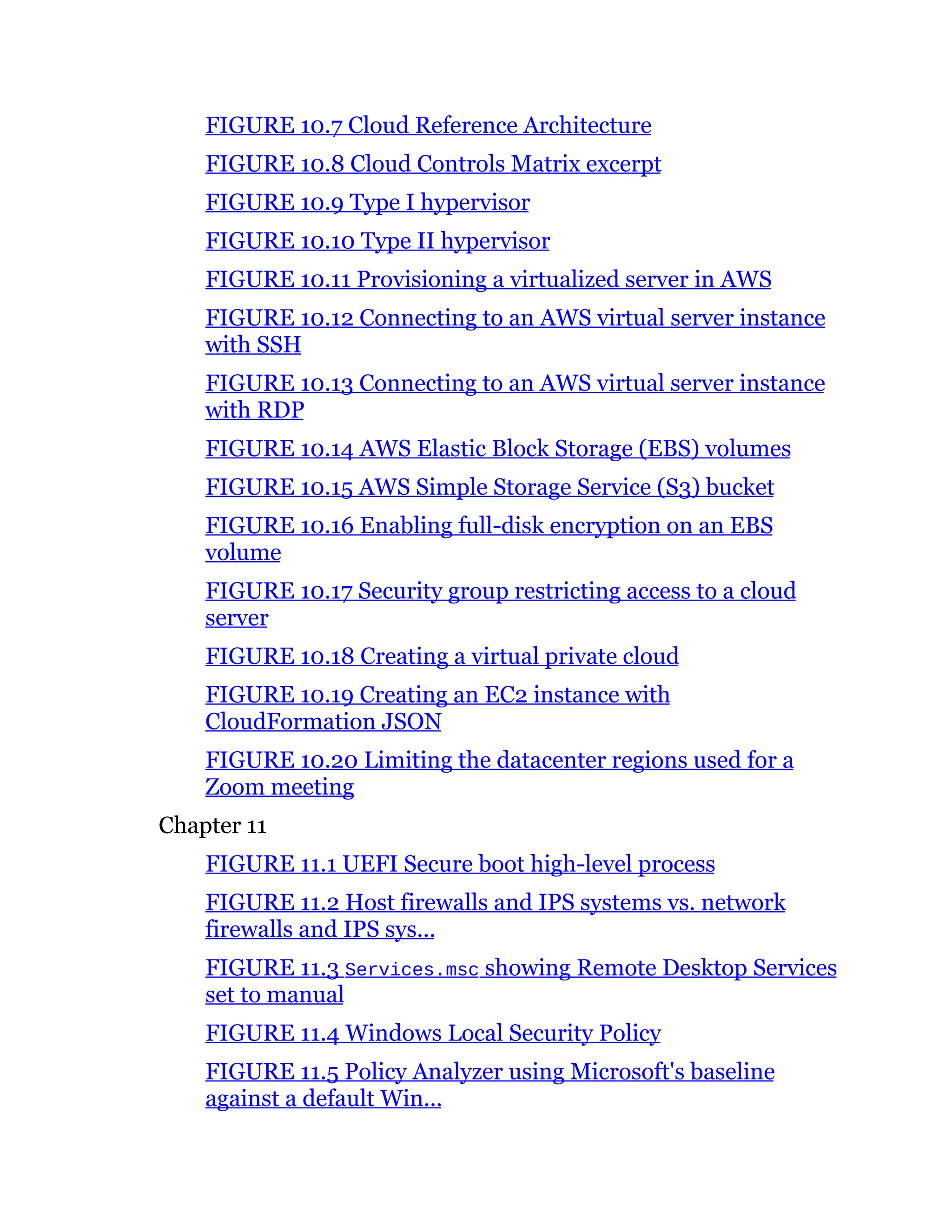 FIGURE 10.7 Cloud Reference Architecture

FIGURE 10.8 Cloud Controls Matrix excerpt

FIGURE 10.9 Type I hypervisor

FIGURE 10.10 Type II hypervisor

FIGURE 10.11 Provisioning a virtualized server in AWS

FIGURE 10.12 Connecting to an AWS virtual server instance with SSH

FIGURE 10.13 Connecting to an AWS virtual server instance with RDP

FIGURE 10.14 AWS Elastic Block Storage (EBS) volumes

FIGURE 10.15 AWS Simple Storage Service (S3) bucket

FIGURE 10.16 Enabling full-disk encryption on an EBS volume

FIGURE 10.17 Security group restricting access to a cloud server

FIGURE 10.18 Creating a virtual private cloud

FIGURE 10.19 Creating an EC2 instance with CloudFormation JSON

FIGURE 10.20 Limiting the datacenter regions used for a Zoom meeting

Chapter 11

FIGURE 11.1 UEFI Secure boot high-level process

FIGURE 11.2 Host firewalls and IPS systems vs. network firewalls and IPS sys...

FIGURE 11.3 Services.msc showing Remote Desktop Services set to manual

FIGURE 11.4 Windows Local Security Policy

FIGURE 11.5 Policy Analyzer using Microsoft's baseline against a default Win...